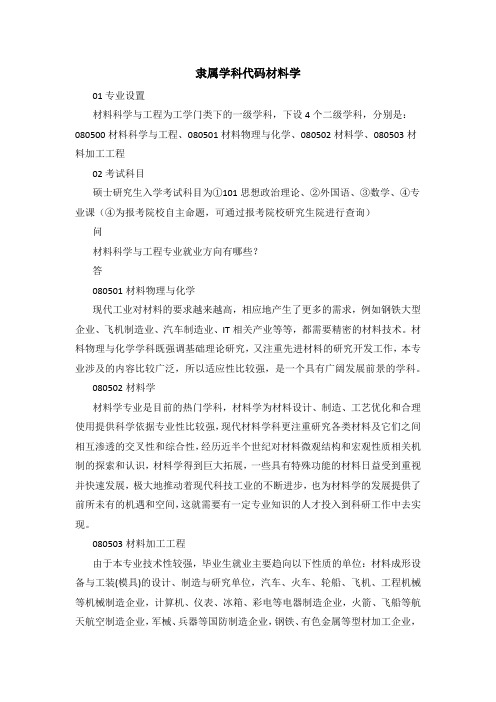 隶属学科代码材料学

01 专业设置

材料科学与工程为工学门类下的一级学科，下设 4 个二级学科，分别是：080500 材料科学与工程、080501 材料物理与化学、080502 材料学、080503 材料加工工程

02 考试科目

硕士研究生入学考试科目为①101 思想政治理论、②外国语、③数学、④专业课（④为报考院校自主命题，可通过报考院校研究生院进行查询）

问

材料科学与工程专业就业方向有哪些？

答

080501 材料物理与化学

现代工业对材料的要求越来越高，相应地产生了更多的需求，例如钢铁大型企业、飞机制造业、汽车制造业、IT 相关产业等等，都需要精密的材料技术。材料物理与化学学科既强调基础理论研究，又注重先进材料的研究开发工作，本专业涉及的内容比较广泛，所以适应性比较强，是一个具有广阔发展前景的学科。

080502 材料学

材料学专业是目前的热门学科，材料学为材料设计、制造、工艺优化和合理使用提供科学依据专业性比较强，现代材料学科更注重研究各类材料及它们之间相互渗透的交叉性和综合性，经历近半个世纪对材料微观结构和宏观性质相关机制的探索和认识，材料学得到巨大拓展，一些具有特殊功能的材料日益受到重视并快速发展，极大地推动着现代科技工业的不断进步，也为材料学的发展提供了前所未有的机遇和空间，这就需要有一定专业知识的人才投入到科研工作中去实现。

080503 材料加工工程

由于本专业技术性较强，毕业生就业主要趋向以下性质的单位：材料成形设备与工装(模具)的设计、制造与研究单位，汽车、火车、轮船、飞机、工程机械等机械制造企业，计算机、仪表、冰箱、彩电等电器制造企业，火箭、飞船等航天航空制造企业，军械、兵器等国防制造企业，钢铁、有色金属等型材加工企业，